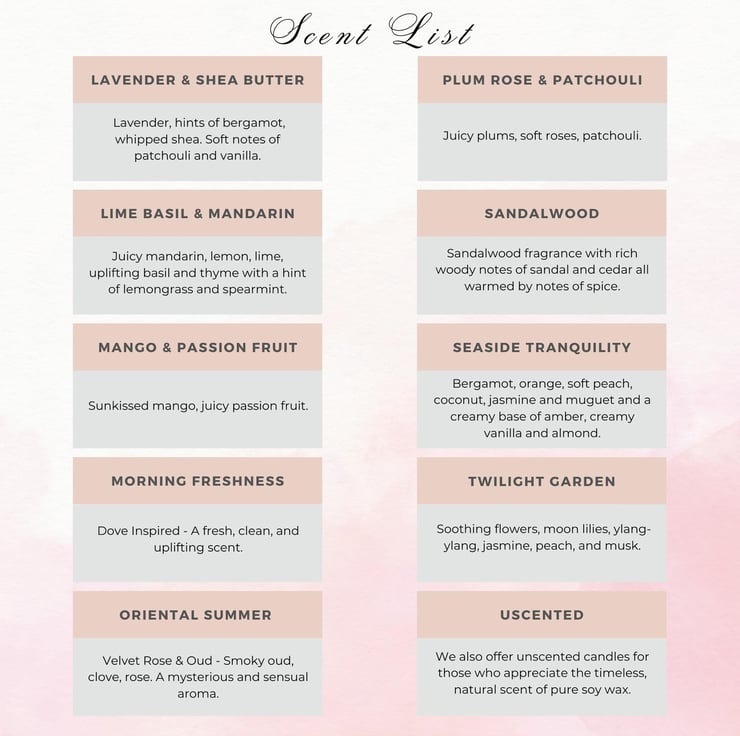 Scent List

LAVENDER & SHEA BUTTER

Lavender, hints of bergamot, whipped shea. Soft notes of patchouli and vanilla.

LIME BASIL & MANDARIN

Juicy mandarin, lemon, lime, uplifting basil and thyme with a hint of lemongrass and spearmint.

MANGO & PASSION FRUIT

Sunkissed mango, juicy passion fruit.

MORNING FRESHNESS

Dove Inspired - A fresh, clean, and uplifting scent.

ORIENTAL SUMMER

Velvet Rose & Oud - Smoky oud, clove, rose. A mysterious and sensual aroma.

PLUM ROSE & PATCHOULI

Juicy plums, soft roses, patchouli.

SANDALWOOD

Sandalwood fragrance with rich woody notes of sandal and cedar all warmed by notes of spice.

SEASIDE TRANQUILITY

Bergamot, orange, soft peach, coconut, jasmine and muguet and a creamy base of amber, creamy vanilla and almond.

TWILIGHT GARDEN

Soothing flowers, moon lilies, ylang-ylang, jasmine, peach, and musk.

USCENTED

We also offer unscented candles for those who appreciate the timeless, natural scent of pure soy wax.